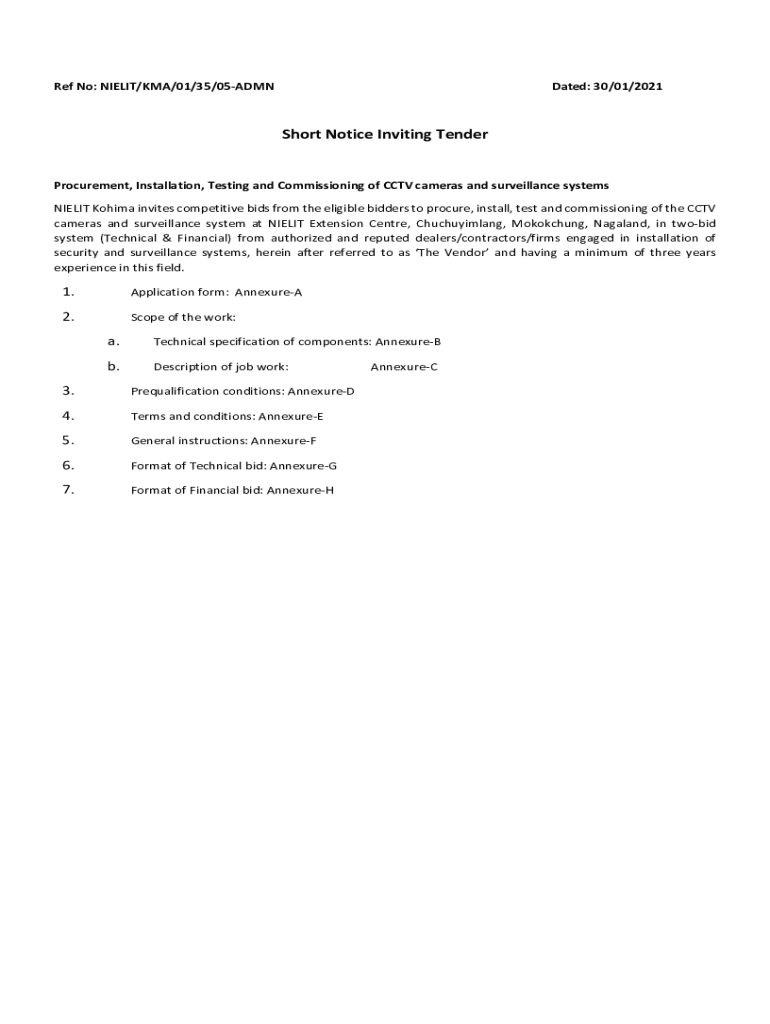 Ref No: NIELIT/KMA/01/35/05-ADMN

Dated: 30/01/2021

Short Notice Inviting Tender

Procurement, Installation, Testing and Commissioning of CCTV cameras and surveillance systems

NIELIT Kohima invites competitive bids from the eligible bidders to procure, install, test and commissioning of the CCTV cameras and surveillance system at NIELIT Extension Centre, Chuchuyimlang, Mokokchung, Nagaland, in two-bid system (Technical & Financial) from authorized and reputed dealers/contractors/firms engaged in installation of security and surveillance systems, herein after referred to as 'The Vendor' and having a minimum of three years experience in this field.

1. Application form: Annexure-A

2. Scope of the work:

a. Technical specification of components: Annexure-B

b. Description of job work: Annexure-C

3. Prequalification conditions: Annexure-D

4. Terms and conditions: Annexure-E

5. General instructions: Annexure-F

6. Format of Technical bid: Annexure-G

7. Format of Financial bid: Annexure-H